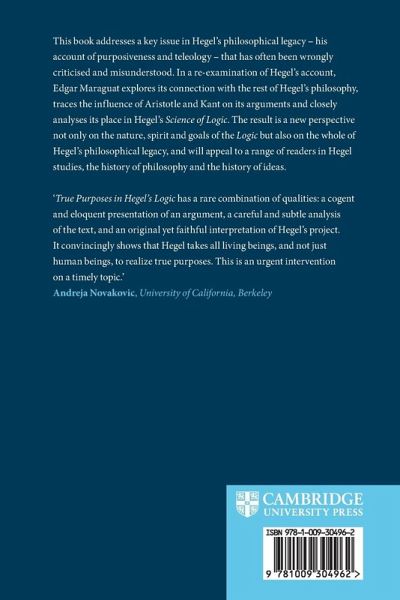 This book addresses a key issue in Hegel's philosophical legacy – his account of purposiveness and teleology – that has often been wrongly criticised and misunderstood. In a re-examination of Hegel's account, Edgar Maraguat explores its connection with the rest of Hegel's philosophy, traces the influence of Aristotle and Kant on its arguments and closely analyses its place in Hegel's Science of Logic. The result is a new perspective not only on the nature, spirit and goals of the Logic but also on the whole of Hegel's philosophical legacy, and will appeal to a range of readers in Hegel studies, the history of philosophy and the history of ideas.

'True Purposes in Hegel's Logic has a rare combination of qualities: a cogent and eloquent presentation of an argument, a careful and subtle analysis of the text, and an original yet faithful interpretation of Hegel's project. It convincingly shows that Hegel takes all living beings, and not just human beings, to realize true purposes. This is an urgent intervention on a timely topic.'
Andreja Novakovic, University of California, Berkeley

CAMBRIDGE
UNIVERSITY PRESS

ISBN 978-1-009-30496-2

9 781009 304962 >